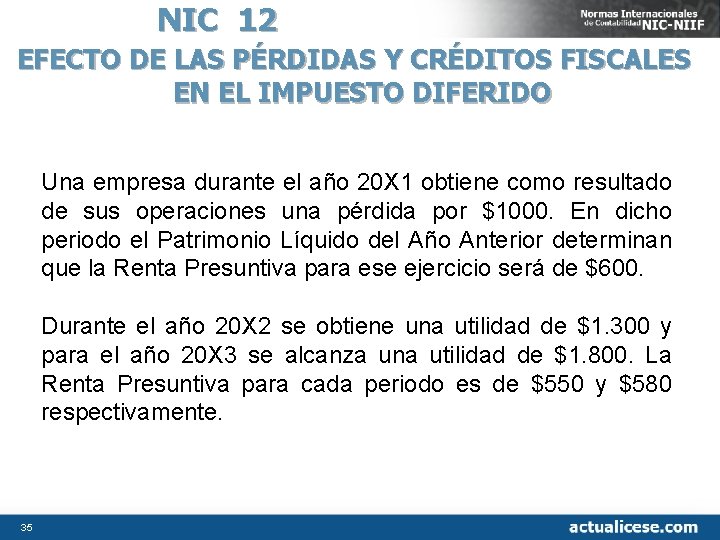 NIC 12

Normas Internacionales de Contabilidad NIC-NIIF

EFECTO DE LAS PÉRDIDAS Y CRÉDITOS FISCALES EN EL IMPUESTO DIFERIDO

Una empresa durante el año 20X1 obtiene como resultado de sus operaciones una pérdida por $1000. En dicho periodo el Patrimonio Líquido del Año Anterior determinan que la Renta Presuntiva para ese ejercicio será de $600.

Durante el año 20X2 se obtiene una utilidad de $1.300 y para el año 20X3 se alcanza una utilidad de $1.800. La Renta Presuntiva para cada periodo es de $550 y $580 respectivamente.

35

actualicese.com